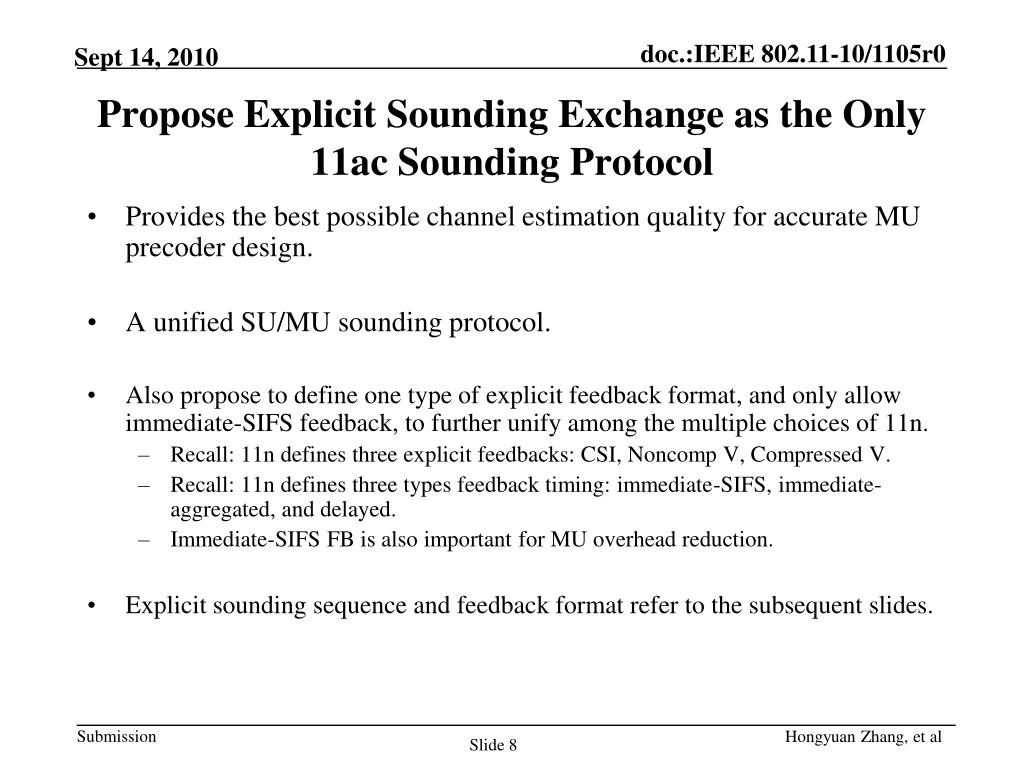 Sept 14, 2010

doc.:IEEE 802.11-10/1105r0

Propose Explicit Sounding Exchange as the Only 11ac Sounding Protocol

• Provides the best possible channel estimation quality for accurate MU precoder design.

• A unified SU/MU sounding protocol.

• Also propose to define one type of explicit feedback format, and only allow immediate-SIFS feedback, to further unify among the multiple choices of 11n.
– Recall: 11n defines three explicit feedbacks: CSI, Noncomp V, Compressed V.
– Recall: 11n defines three types feedback timing: immediate-SIFS, immediate-aggregated, and delayed.
– Immediate-SIFS FB is also important for MU overhead reduction.

• Explicit sounding sequence and feedback format refer to the subsequent slides.

Submission

Slide 8

Hongyuan Zhang, et al